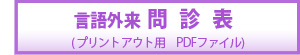 言語外来 問 診 表
(プリントアウト用 PDFファイル)